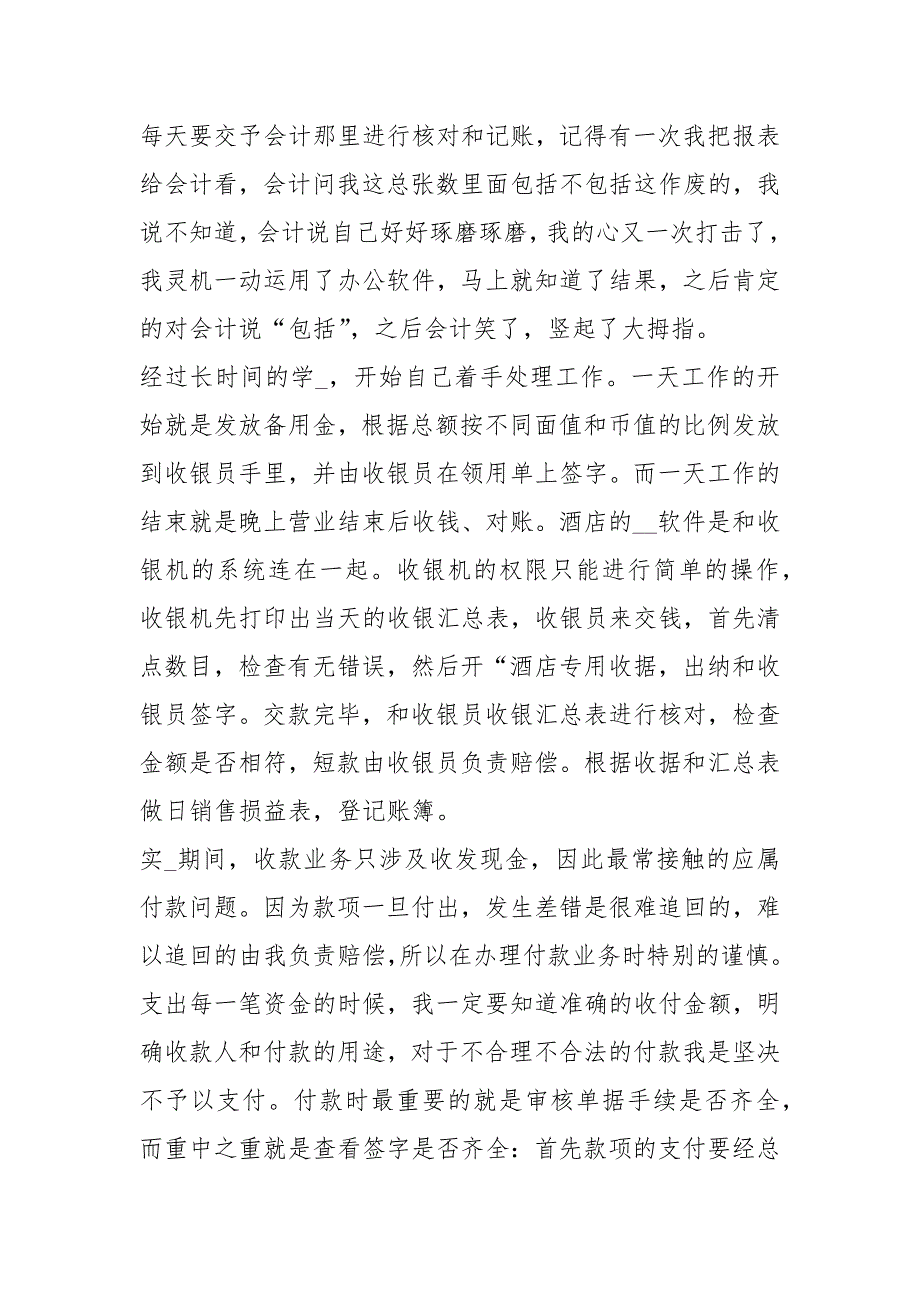 每天要交予会计那里进行核对和记账，记得有一次我把报表给会计看，会计问我这总张数里面包括不包括这作废的，我说不知道，会计说自己好好琢磨琢磨，我的心又一次打击了，我灵机一动运用了办公软件，马上就知道了结果，之后肯定的对会计说“包括”，之后会计笑了，竖起了大拇指。

经过长时间的学_，开始自己着手处理工作。一天工作的开始就是发放备用金，根据总额按不同面值和币值的比例发放到收银员手里，并由收银员在领用单上签字。而一天工作的结束就是晚上营业结束后收钱、对账。酒店的__软件是和收银机的系统连在一起。收银机的权限只能进行简单的操作，收银机先打印出当天的收银汇总表，收银员来交钱，首先清点数目，检查有无错误，然后开“酒店专用收据，出纳和收银员签字。交款完毕，和收银员收银汇总表进行核对，检查金额是否相符，短款由收银员负责赔偿。根据收据和汇总表做日销售损益表，登记账簿。

实_期间，收款业务只涉及收发现金，因此最常接触的应属付款问题。因为款项一旦付出，发生差错是很难追回的，难以追回的由我负责赔偿,所以在办理付款业务时特别的谨慎。支出每一笔资金的时候，我一定要知道准确的收付金额，明确收款人和付款的用途，对于不合理不合法的付款我是坚决不予以支付。付款时最重要的就是审核单据手续是否齐全，而重中之重就是查看签字是否齐全：首先款项的支付要经总